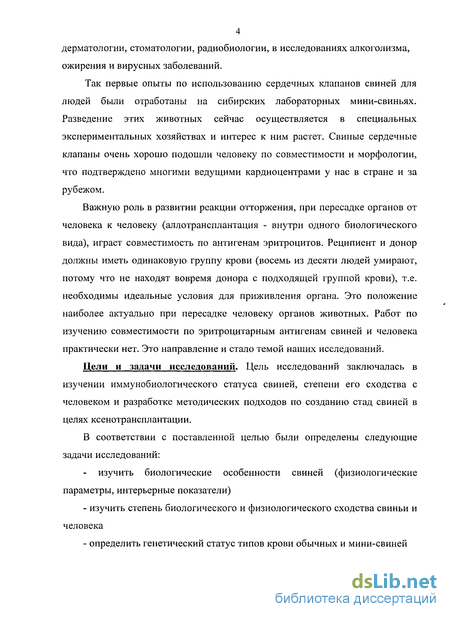 4

дерматологии, стоматологии, радиобиологии, в исследованиях алкоголизма, ожирения и вирусных заболеваний.

Так первые опыты по использованию сердечных клапанов свиней для людей были отработаны на сибирских лабораторных мини-свиньях. Разведение этих животных сейчас осуществляется в специальных экспериментальных хозяйствах и интерес к ним растет. Свиные сердечные клапаны очень хорошо подошли человеку по совместимости и морфологии, что подтверждено многими ведущими кардиоцентрами у нас в стране и за рубежом.

Важную роль в развитии реакции отторжения, при пересадке органов от человека к человеку (аллотрансплантация - внутри одного биологического вида), играет совместимость по антигенам эритроцитов. Реципиент и донор должны иметь одинаковую группу крови (восемь из десяти людей умирают, потому что не находят вовремя донора с подходящей группой крови), т.е. необходимы идеальные условия для приживления органа. Это положение наиболее актуально при пересадке человеку органов животных. Работ по изучению совместимости по эритроцитарным антигенам свиней и человека практически нет. Это направление и стало темой наших исследований.

Цели и задачи исследований. Цель исследований заключалась в изучении иммунобиологического статуса свиней, степени его сходства с человеком и разработке методических подходов по созданию стад свиней в целях ксенотрансплантации.

В соответствии с поставленной целью были определены следующие задачи исследований:

- изучить биологические особенности свиней (физиологические параметры, интерьерные показатели)

- изучить степень биологического и физиологического сходства свиньи и человека

- определить генетический статус типов крови обычных и мини-свиней

dsLib.net
библиотека диссертаций